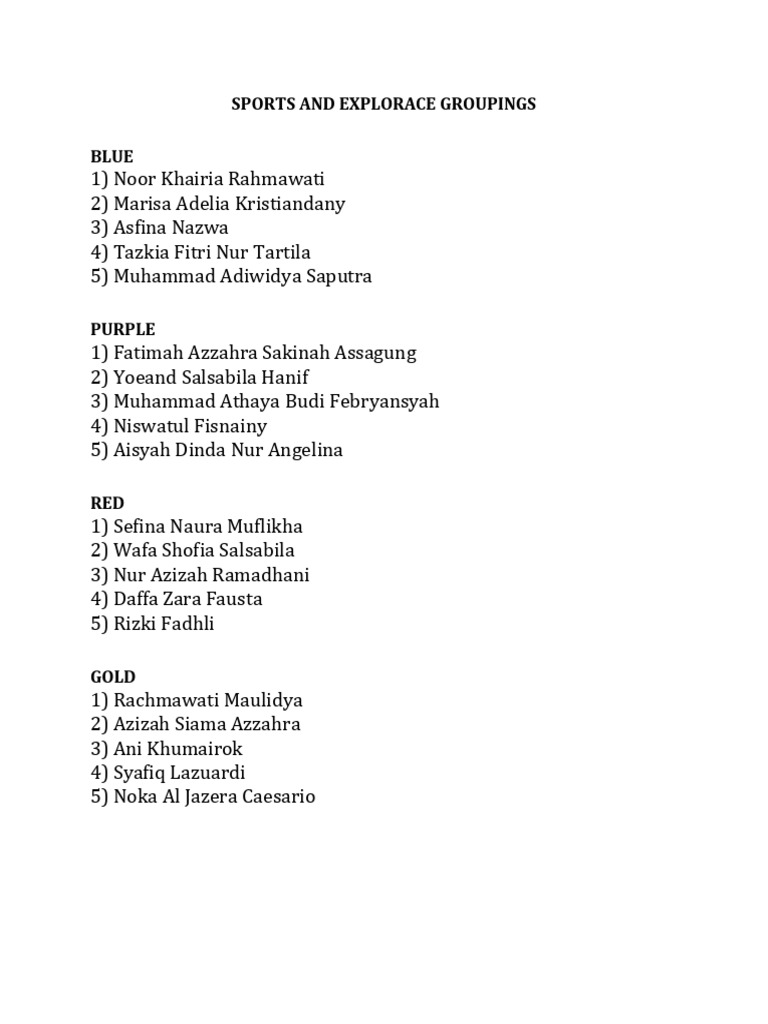 SPORTS AND EXPLORACE GROUPINGS

BLUE
1) Noor Khairia Rahmawati
2) Marisa Adelia Kristiandany
3) Asfina Nazwa
4) Tazkia Fitri Nur Tartila
5) Muhammad Adiwidya Saputra

PURPLE
1) Fatimah Azzahra Sakinah Assagung
2) Yoeand Salsabila Hanif
3) Muhammad Athaya Budi Febryansyah
4) Niswatul Fisnainy
5) Aisyah Dinda Nur Angelina

RED
1) Sefina Naura Muflikha
2) Wafa Shofia Salsabila
3) Nur Azizah Ramadhani
4) Daffa Zara Fausta
5) Rizki Fadhli

GOLD
1) Rachmawati Maulidya
2) Azizah Siama Azzahra
3) Ani Khumairok
4) Syafiq Lazuardi
5) Noka Al Jazera Caesario